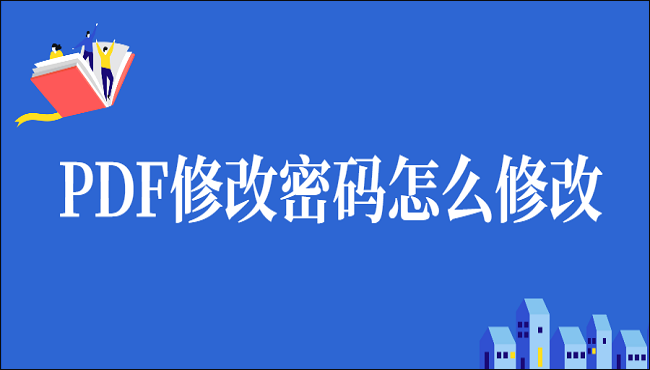 PDF修改密码怎么修改